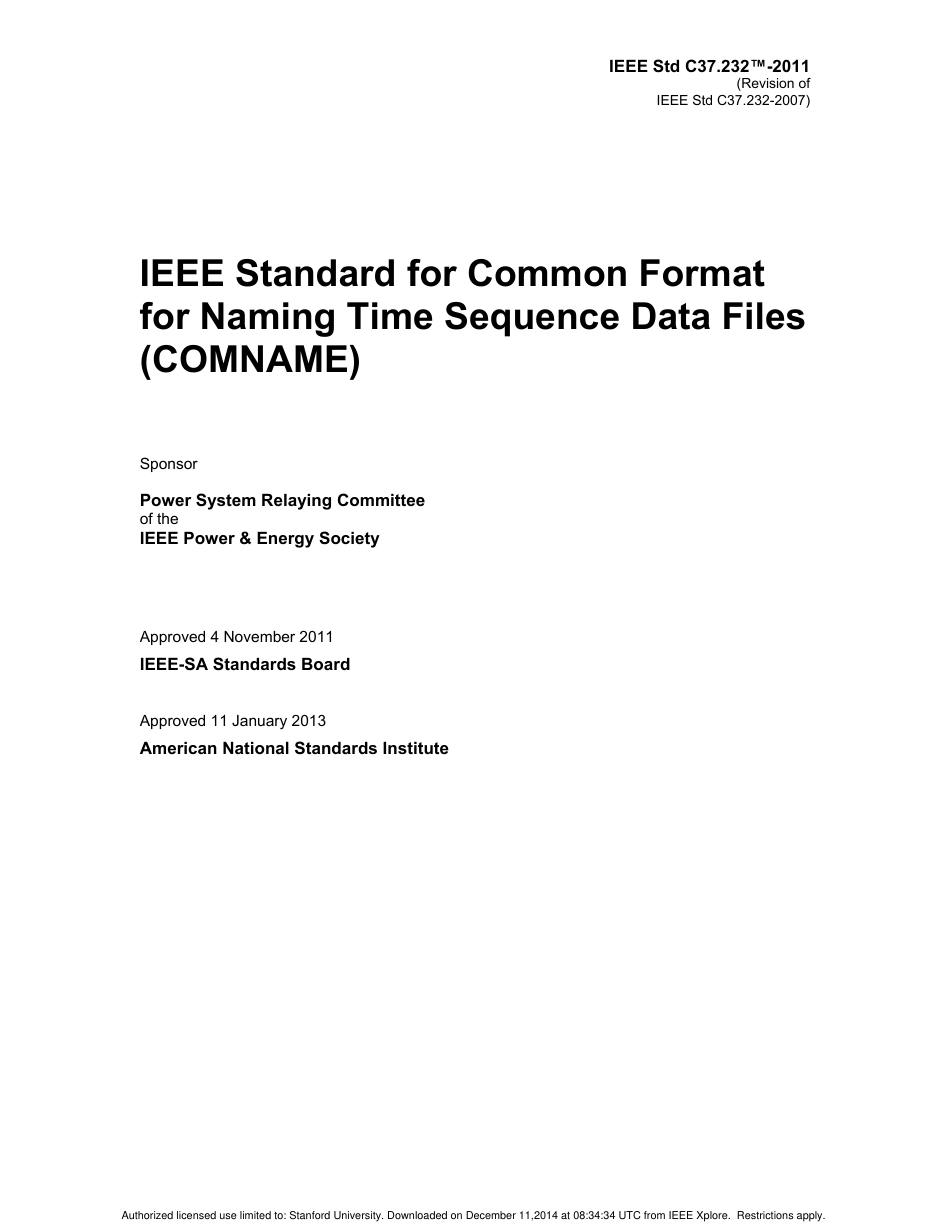 IEEE Std C37.232™-2011
(Revision of
IEEE Std C37.232-2007)

IEEE Standard for Common Format for Naming Time Sequence Data Files (COMNAME)

Sponsor

Power System Relaying Committee
of the
IEEE Power & Energy Society

Approved 4 November 2011

IEEE-SA Standards Board

Approved 11 January 2013

American National Standards Institute

Authorized licensed use limited to: Stanford University. Downloaded on December 11,2014 at 08:34:34 UTC from IEEE Xplore. Restrictions apply.